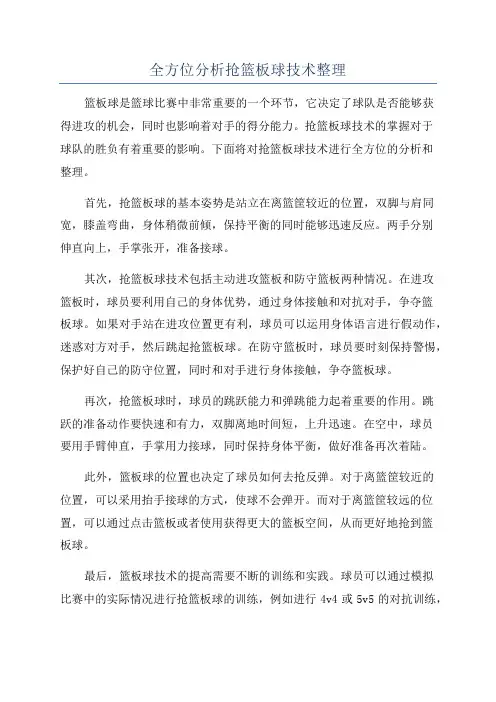 全方位分析抢篮板球技术整理

篮板球是篮球比赛中非常重要的一个环节，它决定了球队是否能够获得进攻的机会，同时也影响着对手的得分能力。抢篮板球技术的掌握对于球队的胜负有着重要的影响。下面将对抢篮板球技术进行全方位的分析和整理。

首先，抢篮板球的基本姿势是站立在离篮筐较近的位置，双脚与肩同宽，膝盖弯曲，身体稍微前倾，保持平衡的同时能够迅速反应。两手分别伸直向上，手掌张开，准备接球。

其次，抢篮板球技术包括主动进攻篮板和防守篮板两种情况。在进攻篮板时，球员要利用自己的身体优势，通过身体接触和对抗对手，争夺篮板球。如果对手站在进攻位置更有利，球员可以运用身体语言进行假动作，迷惑对方对手，然后跳起抢篮板球。在防守篮板时，球员要时刻保持警惕，保护好自己的防守位置，同时和对手进行身体接触，争夺篮板球。

再次，抢篮板球时，球员的跳跃能力和弹跳能力起着重要的作用。跳跃的准备动作要快速和有力，双脚离地时间短，上升迅速。在空中，球员要用手臂伸直，手掌用力接球，同时保持身体平衡，做好准备再次着陆。

此外，篮板球的位置也决定了球员如何去抢反弹。对于离篮筐较近的位置，可以采用抬手接球的方式，使球不会弹开。而对于离篮筐较远的位置，可以通过点击篮板或者使用获得更大的篮板空间，从而更好地抢到篮板球。

最后，篮板球技术的提高需要不断的训练和实践。球员可以通过模拟比赛中的实际情况进行抢篮板球的训练，例如进行 4v4 或 5v5 的对抗训练，